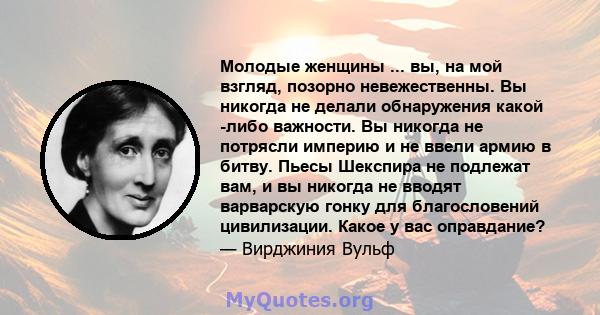 Молодые женщины ... вы, на мой взгляд, позорно невежественны. Вы никогда не делали обнаружения какой -либо важности. Вы никогда не потрясли империю и не ввели армию в битву. Пьесы Шекспира не подлежат вам, и вы никогда не вводят варварскую гонку для благословений цивилизации. Какое у вас оправдание?
— Вирджиния Вульф

MyQuotes.org